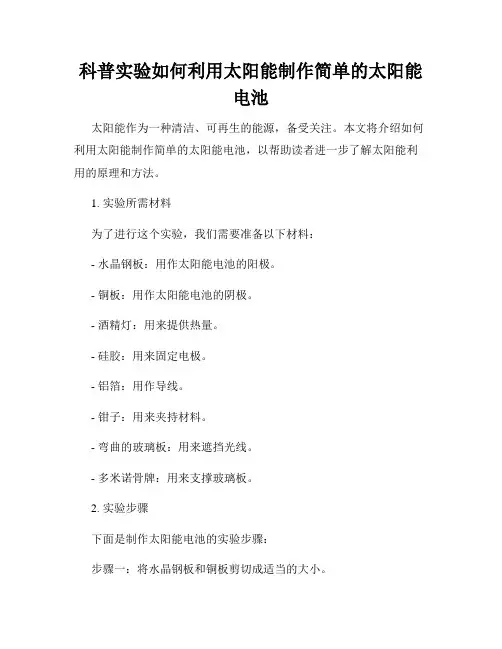 科普实验如何利用太阳能制作简单的太阳能电池

太阳能作为一种清洁、可再生的能源，备受关注。本文将介绍如何利用太阳能制作简单的太阳能电池，以帮助读者进一步了解太阳能利用的原理和方法。

1. 实验所需材料

为了进行这个实验，我们需要准备以下材料：

- 水晶钢板：用作太阳能电池的阳极。

- 铜板：用作太阳能电池的阴极。

- 酒精灯：用来提供热量。

- 硅胶：用来固定电极。

- 铝箔：用作导线。

- 钳子：用来夹持材料。

- 弯曲的玻璃板：用来遮挡光线。

- 多米诺骨牌：用来支撑玻璃板。

2. 实验步骤

下面是制作太阳能电池的实验步骤：

步骤一：将水晶钢板和铜板剪切成适当的大小。